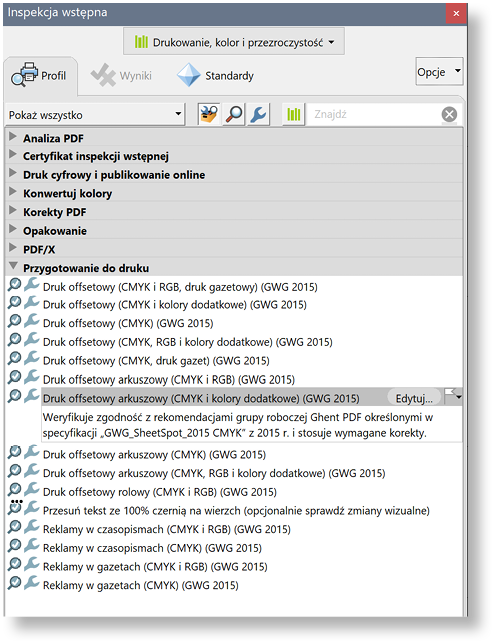 Inspekcja wstępna

Drukowanie, kolor i przezroczystość

Profil
Wyniki
Standardy
Opcje

Pokaż wszystko
Znajdź

Analiza PDF
Certyfikat inspekcji wstępnej
Druk cyfrowy i publikowanie online
Konwertuj kolory
Korekty PDF
Opakowanie
PDF/X
Przygotowanie do druku
Druk offsetowy (CMYK i RGB, druk gazetowy) (GWG 2015)
Druk offsetowy (CMYK i kolory dodatkowe) (GWG 2015)
Druk offsetowy (CMYK) (GWG 2015)
Druk offsetowy (CMYK, RGB i kolory dodatkowe) (GWG 2015)
Druk offsetowy (CMYK, druk gazet) (GWG 2015)
Druk offsetowy arkuszowy (CMYK i RGB) (GWG 2015)
Druk offsetowy arkuszowy (CMYK i kolory dodatkowe) (GWG 2015)
Edytuj...
Weryfikuje zgodność z rekomendacjami grupy roboczej Ghent PDF określonymi w specyfikacji „GWG_SheetSpot_2015 CMYK" z 2015 r. i stosuje wymagane korekty.
Druk offsetowy arkuszowy (CMYK) (GWG 2015)
Druk offsetowy arkuszowy (CMYK, RGB i kolory dodatkowe) (GWG 2015)
Druk offsetowy rolowy (CMYK i RGB) (GWG 2015)
Przesuń tekst ze 100% czernią na wierzch (opcjonalnie sprawdź zmiany wizualne)
Reklamy w czasopismach (CMYK i RGB) (GWG 2015)
Reklamy w czasopismach (CMYK) (GWG 2015)
Reklamy w gazetach (CMYK i RGB) (GWG 2015)
Reklamy w gazetach (CMYK) (GWG 2015)